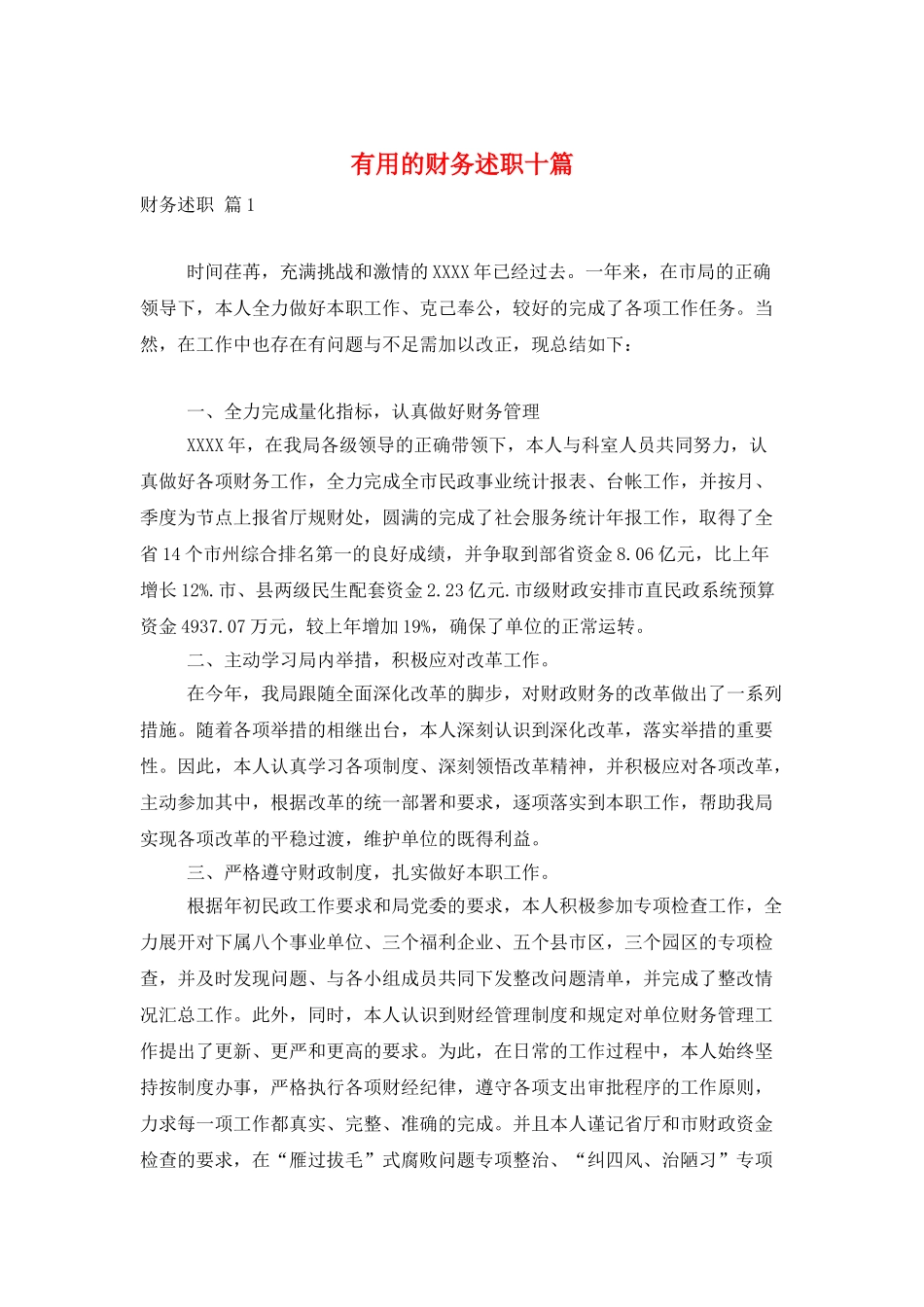 有用的财务述职十篇

财务述职 篇1

时间荏苒，充满挑战和激情的XXXX年已经过去。一年来，在市局的正确领导下，本人全力做好本职工作、克己奉公，较好的完成了各项工作任务。当然，在工作中也存在有问题与不足需加以改正，现总结如下：

一、全力完成量化指标，认真做好财务管理

XXXX年，在我局各级领导的正确带领下，本人与科室人员共同努力，认真做好各项财务工作，全力完成全市民政事业统计报表、台帐工作，并按月、季度为节点上报省厅规财处，圆满的完成了社会服务统计年报工作，取得了全省14个市州综合排名第一的良好成绩，并争取到部省资金8.06亿元，比上年增长12%.市、县两级民生配套资金2.23亿元.市级财政安排市直民政系统预算资金4937.07万元，较上年增加19%，确保了单位的正常运转。

二、主动学习局内举措，积极应对改革工作。

在今年，我局跟随全面深化改革的脚步，对财政财务的改革做出了一系列措施。随着各项举措的相继出台，本人深刻认识到深化改革，落实举措的重要性。因此，本人认真学习各项制度、深刻领悟改革精神，并积极应对各项改革，主动参加其中，根据改革的统一部署和要求，逐项落实到本职工作，帮助我局实现各项改革的平稳过渡，维护单位的既得利益。

三、严格遵守财政制度，扎实做好本职工作。

根据年初民政工作要求和局党委的要求，本人积极参加专项检查工作，全力展开对下属八个事业单位、三个福利企业、五个县市区，三个园区的专项检查，并及时发现问题、与各小组成员共同下发整改问题清单，并完成了整改情况汇总工作。此外，同时，本人认识到财经管理制度和规定对单位财务管理工作提出了更新、更严和更高的要求。为此，在日常的工作过程中，本人始终坚持按制度办事，严格执行各项财经纪律，遵守各项支出审批程序的工作原则，力求每一项工作都真实、完整、准确的完成。并且本人谨记省厅和市财政资金检查的要求，在“雁过拔毛”式腐败问题专项整治、“纠四风、治陋习”专项